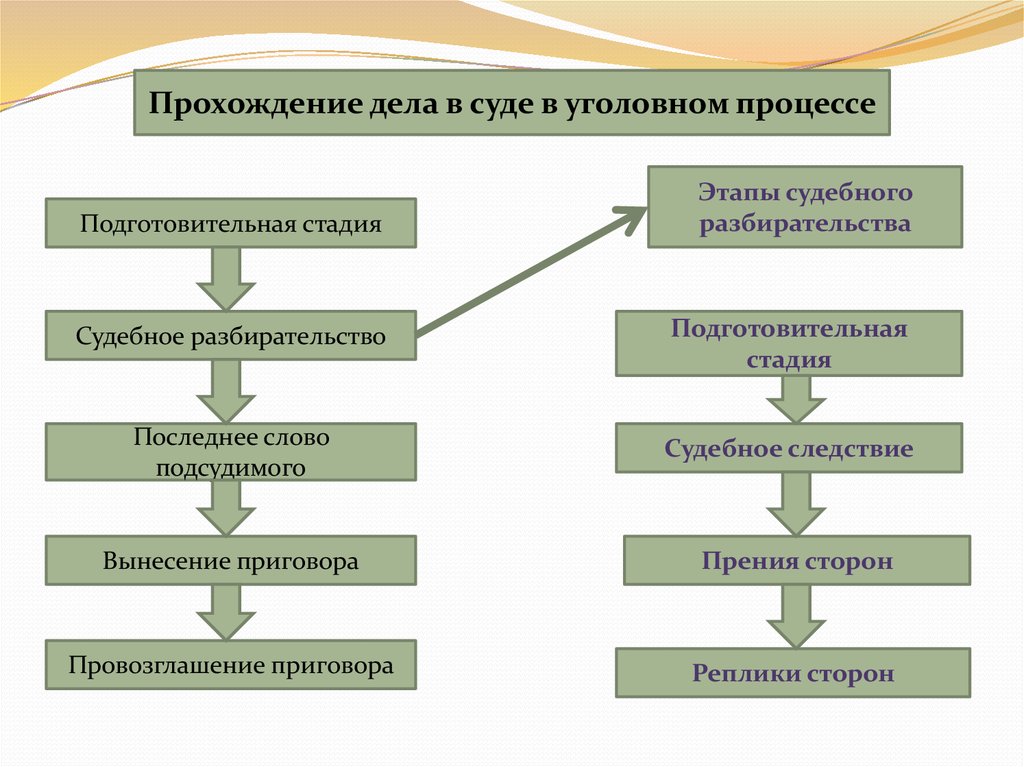 Прохождение дела в суде в уголовном процессе

Подготовительная стадия

Судебное разбирательство

Последнее слово подсудимого

Вынесение приговора

Провозглашение приговора

Этапы судебного разбирательства

Подготовительная стадия

Судебное следствие

Прения сторон

Реплики сторон